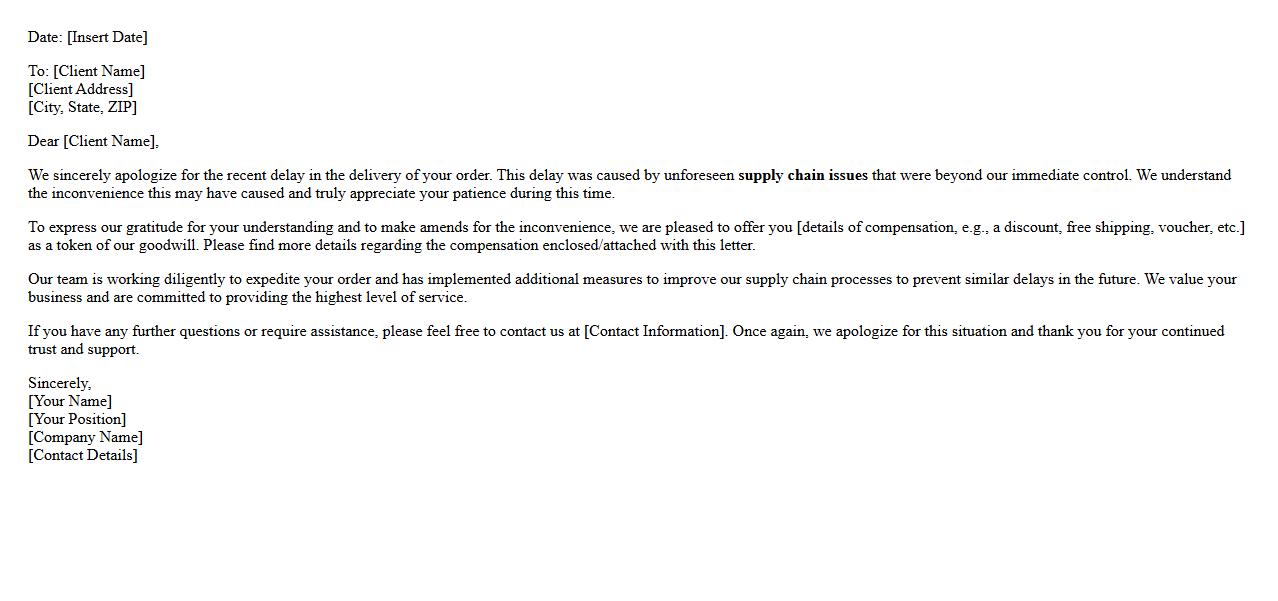 Date: [Insert Date]

To: [Client Name]
[Client Address]
[City, State, ZIP]

Dear [Client Name],

We sincerely apologize for the recent delay in the delivery of your order. This delay was caused by unforeseen supply chain issues that were beyond our immediate control. We understand the inconvenience this may have caused and truly appreciate your patience during this time.

To express our gratitude for your understanding and to make amends for the inconvenience, we are pleased to offer you [details of compensation, e.g., a discount, free shipping, voucher, etc.] as a token of our goodwill. Please find more details regarding the compensation enclosed/attached with this letter.

Our team is working diligently to expedite your order and has implemented additional measures to improve our supply chain processes to prevent similar delays in the future. We value your business and are committed to providing the highest level of service.

If you have any further questions or require assistance, please feel free to contact us at [Contact Information]. Once again, we apologize for this situation and thank you for your continued trust and support.

Sincerely,
[Your Name]
[Your Position]
[Company Name]
[Contact Details]